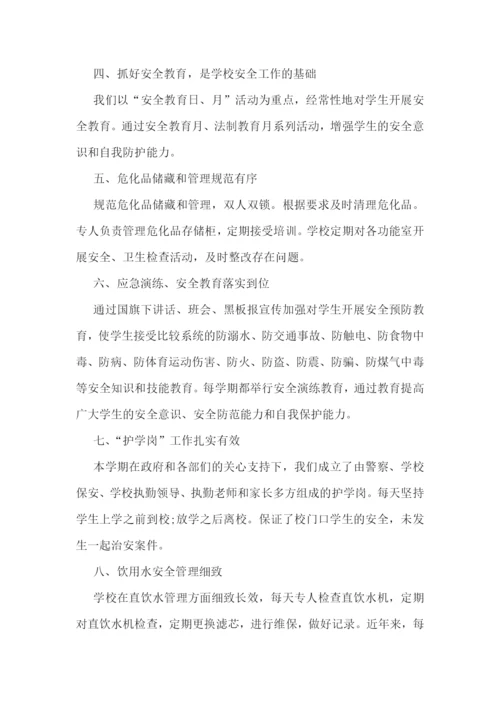 四、抓好安全教育，是学校安全工作的基础

我们以“安全教育日、月”活动为重点，经常性地对学生开展安全教育。通过安全教育月、法制教育月系列活动，增强学生的安全意识和自我防护能力。

五、危化品储藏和管理规范有序

规范危化品储藏和管理，双人双锁。根据要求及时清理危化品。专人负责管理危化品存储柜，定期接受培训。学校定期对各功能室开展安全、卫生检查活动，及时整改存在问题。

六、应急演练、安全教育落实到位

通过国旗下讲话、班会、黑板报宣传加强对学生开展安全预防教育，使学生接受比较系统的防溺水、防交通事故、防触电、防食物中毒、防病、防体育运动伤害、防火、防盗、防震、防骗、防煤气中毒等安全知识和技能教育。每学期都举行安全演练教育，通过教育提高广大学生的安全意识、安全防范能力和自我保护能力。

七、“护学岗”工作扎实有效

本学期在政府和各部们的关心支持下，我们成立了由警察、学校保安、学校执勤领导、执勤老师和家长多方组成的护学岗。每天坚持学生上学之前到校;放学之后离校。保证了校门口学生的安全，未发生一起治安案件。

八、饮用水安全管理细致

学校在直饮水管理方面细致长效，每天专人检查直饮水机，定期对直饮水机检查，定期更换滤芯，进行维保，做好记录。近年来，每